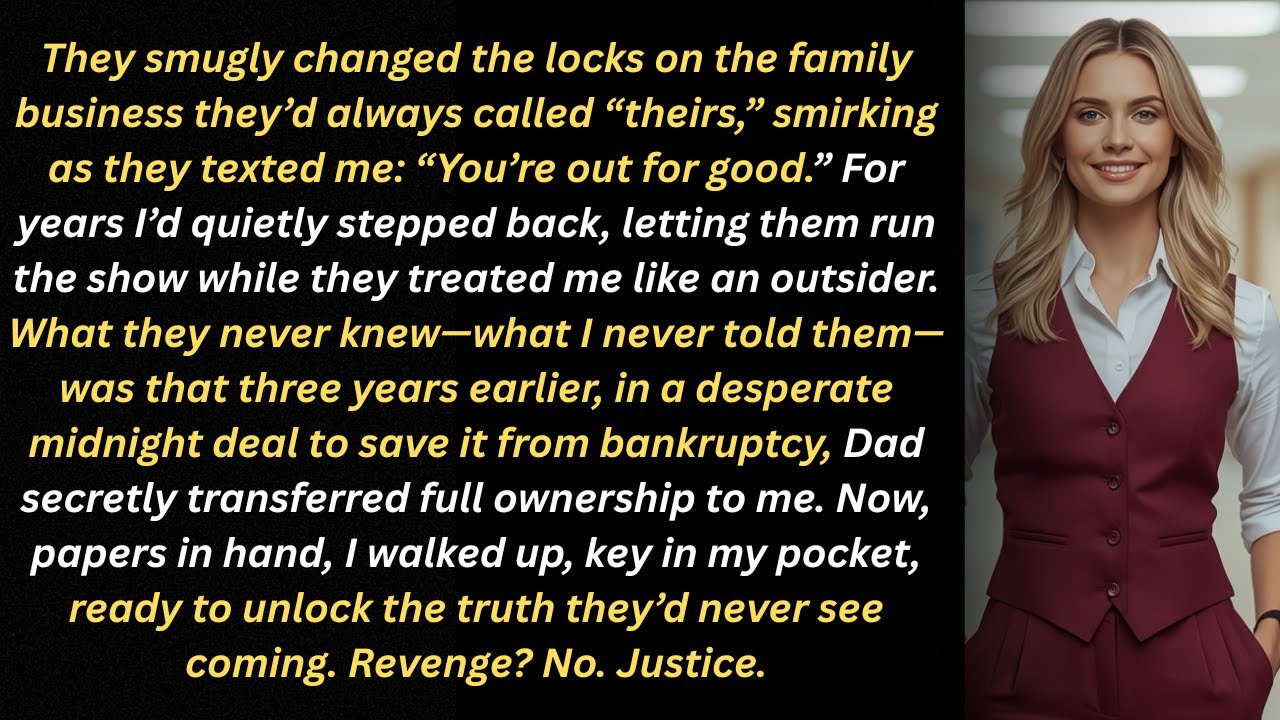 They smugly changed the locks on the family business they'd always called "theirs," smirking as they texted me: "You're out for good." For years I'd quietly stepped back, letting them run the show while they treated me like an outsider. What they never knew—what I never told them—was that three years earlier, in a desperate midnight deal to save it from bankruptcy, Dad secretly transferred full ownership to me. Now, papers in hand, I walked up, key in my pocket, ready to unlock the truth they'd never see coming. Revenge? No. Justice.